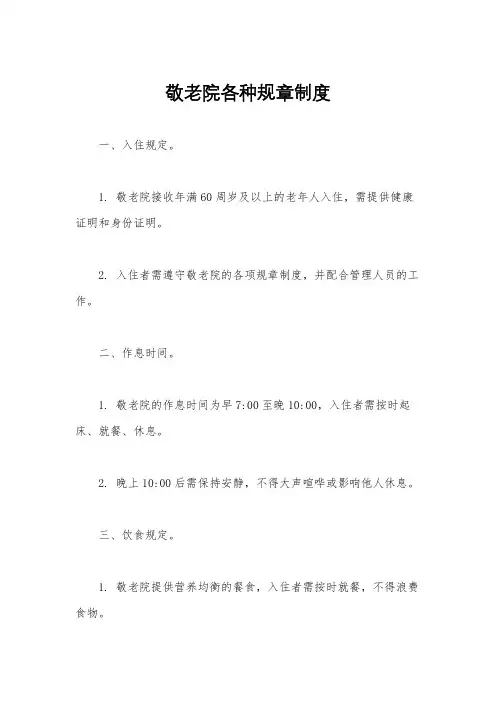 敬老院各种规章制度

一、入住规定。

1. 敬老院接收年满60周岁及以上的老年人入住，需提供健康证明和身份证明。

2. 入住者需遵守敬老院的各项规章制度，并配合管理人员的工作。

二、作息时间。

1. 敬老院的作息时间为早7:00至晚10:00，入住者需按时起床、就餐、休息。

2. 晚上10:00后需保持安静，不得大声喧哗或影响他人休息。

三、饮食规定。

1. 敬老院提供营养均衡的餐食，入住者需按时就餐，不得浪费食物。